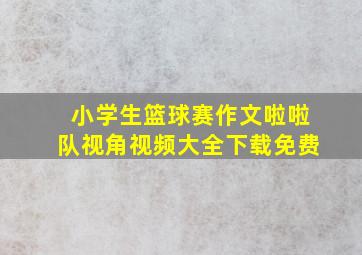 小学生篮球赛作文啦啦队视角视频大全下载免费